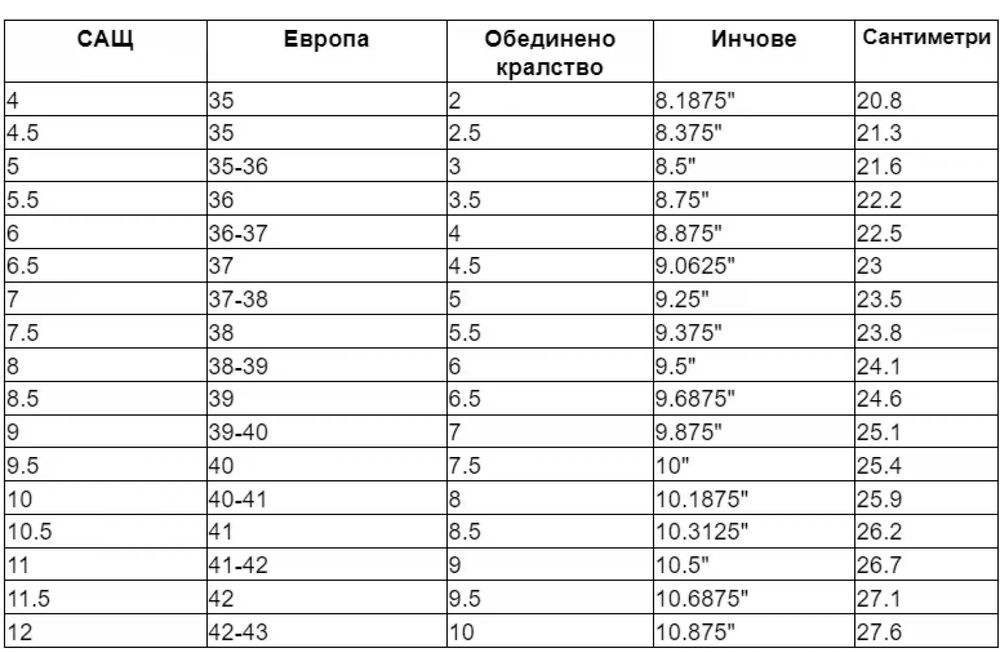 | САЩ | Европа | Обединено кралство | Инчове | Сантиметри |
|---|---|---|---|---|
| 4 | 35 | 2 | 8.1875" | 20.8 |
| 4.5 | 35 | 2.5 | 8.375" | 21.3 |
| 5 | 35-36 | 3 | 8.5" | 21.6 |
| 5.5 | 36 | 3.5 | 8.75" | 22.2 |
| 6 | 36-37 | 4 | 8.875" | 22.5 |
| 6.5 | 37 | 4.5 | 9.0625" | 23 |
| 7 | 37-38 | 5 | 9.25" | 23.5 |
| 7.5 | 38 | 5.5 | 9.375" | 23.8 |
| 8 | 38-39 | 6 | 9.5" | 24.1 |
| 8.5 | 39 | 6.5 | 9.6875" | 24.6 |
| 9 | 39-40 | 7 | 9.875" | 25.1 |
| 9.5 | 40 | 7.5 | 10" | 25.4 |
| 10 | 40-41 | 8 | 10.1875" | 25.9 |
| 10.5 | 41 | 8.5 | 10.3125" | 26.2 |
| 11 | 41-42 | 9 | 10.5" | 26.7 |
| 11.5 | 42 | 9.5 | 10.6875" | 27.1 |
| 12 | 42-43 | 10 | 10.875" | 27.6 |